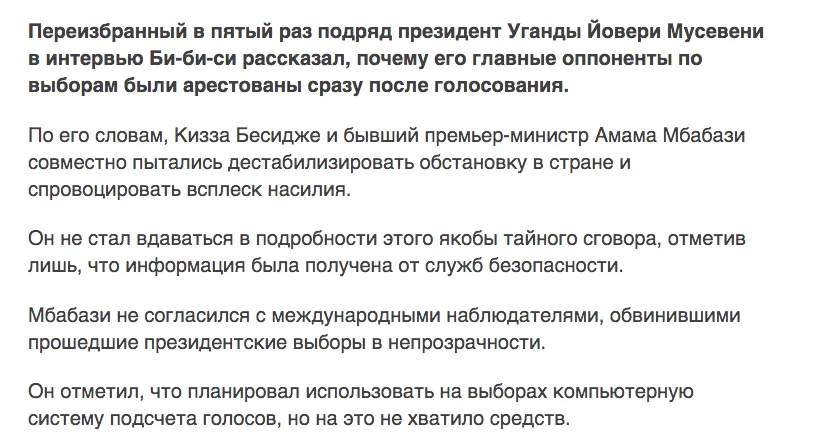 Переизбранный в пятый раз подряд президент Уганды Йовери Мусевени в интервью Би-би-си рассказал, почему его главные оппоненты по выборам были арестованы сразу после голосования.

По его словам, Кизза Бесидже и бывший премьер-министр Амама Мбабази совместно пытались дестабилизировать обстановку в стране и спровоцировать всплеск насилия.

Он не стал вдаваться в подробности этого якобы тайного сговора, отметив лишь, что информация была получена от служб безопасности.

Мбабази не согласился с международными наблюдателями, обвинившими прошедшие президентские выборы в непрозрачности.

Он отметил, что планировал использовать на выборах компьютерную систему подсчета голосов, но на это не хватило средств.